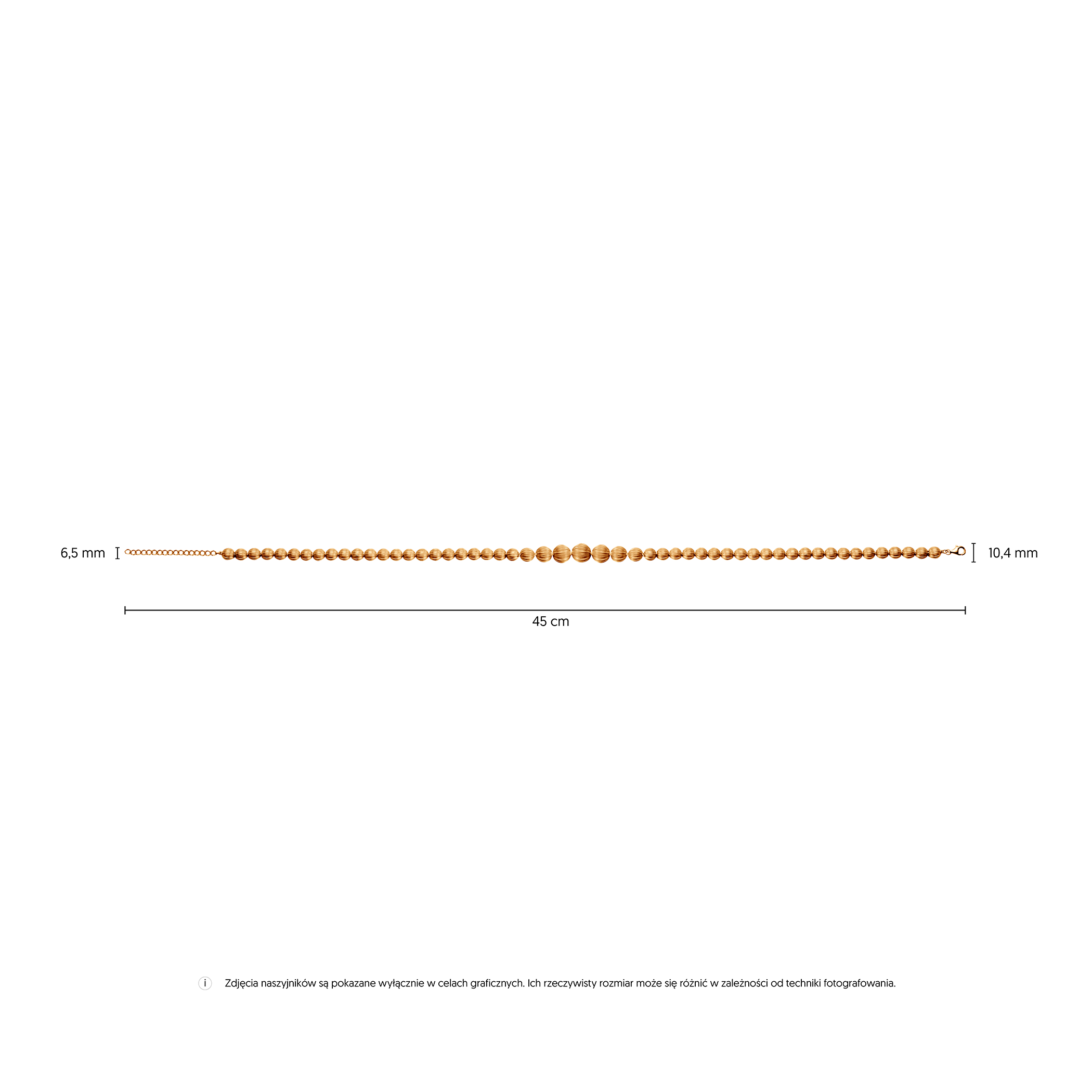 6,5 mm

10,4 mm

45 cm

i Zdjęcia naszyjników są pokazane wyłącznie w celach graficznych. Ich rzeczywisty rozmiar może się różnić w zależności od techniki fotografowania.